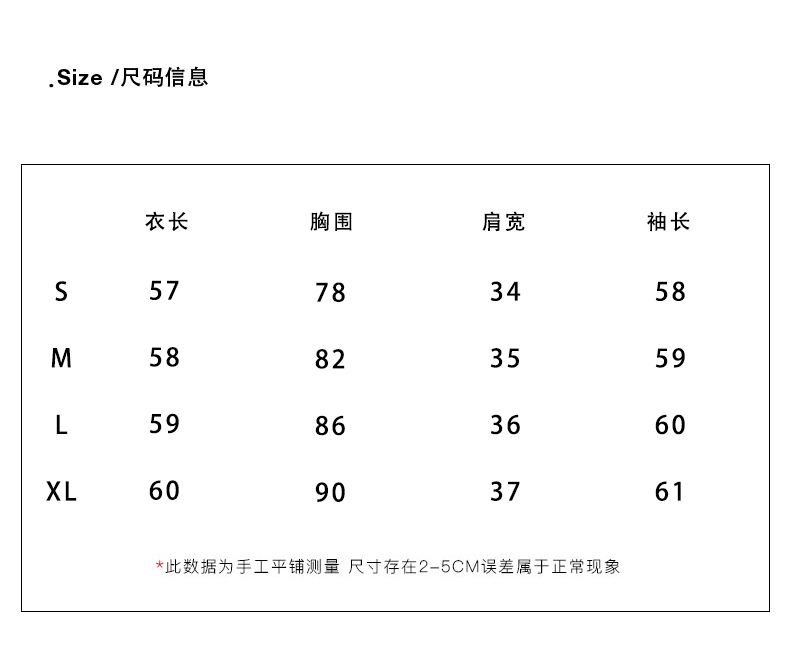 .Size /尺码信息

|  | 衣长 | 胸围 | 肩宽 | 袖长 |
|---|---|---|---|---|
| S | 57 | 78 | 34 | 58 |
| M | 58 | 82 | 35 | 59 |
| L | 59 | 86 | 36 | 60 |
| XL | 60 | 90 | 37 | 61 |

*此数据为手工平铺测量 尺寸存在2-5CM误差属于正常现象